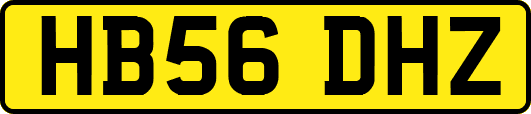 HB56 DHZ